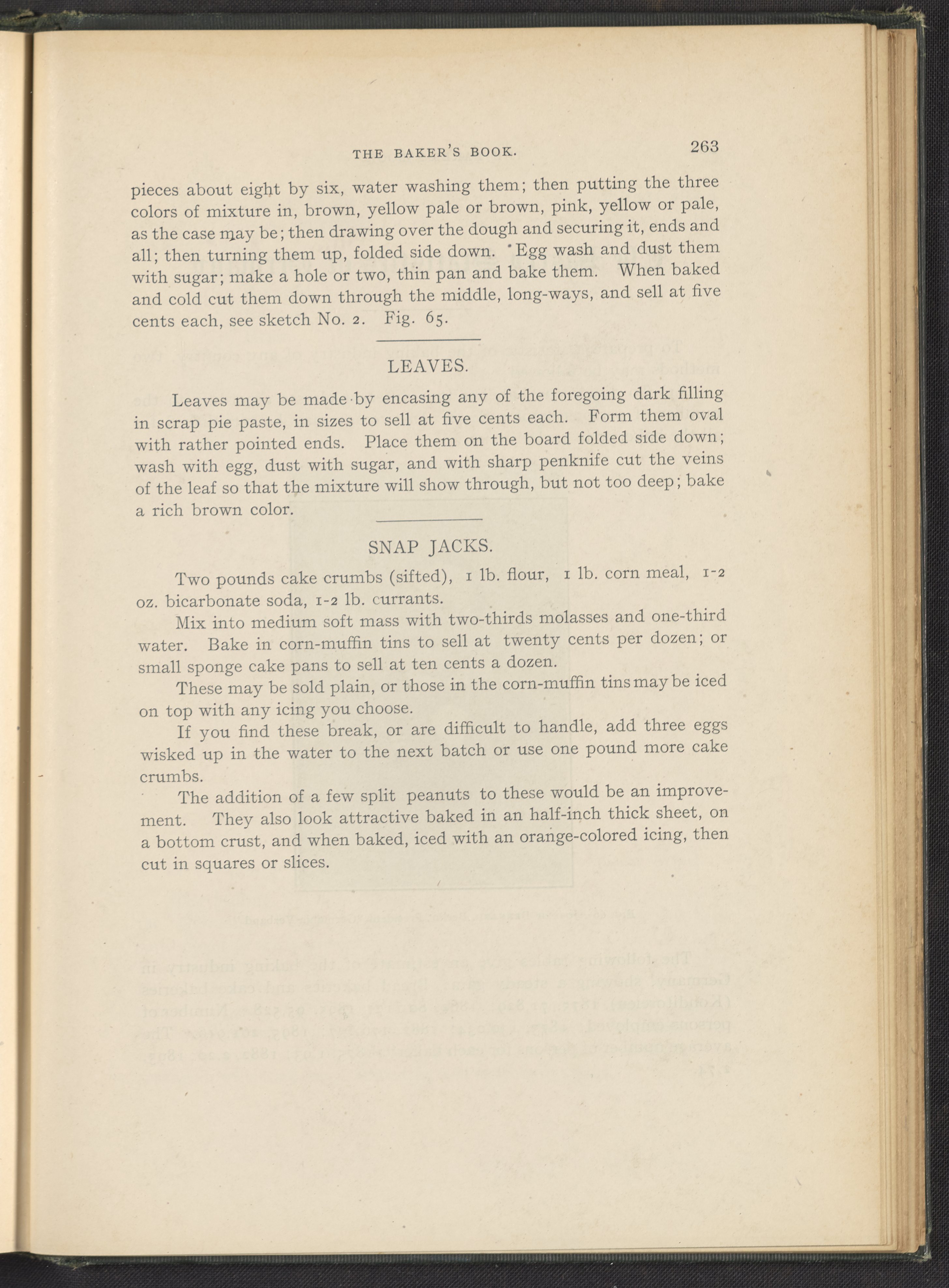 THE BAKER'S BOOK. 263

pieces about eight by six, water washing them; then putting the three colors of mixture in, brown, yellow pale or brown, pink, yellow or pale, as the case may be; then drawing over the dough and securing it, ends and all; then turning them up, folded side down. Egg wash and dust them with sugar; make a hole or two, thin pan and bake them. When baked and cold cut them down through the middle, long-ways, and sell at five cents each, see sketch No. 2. Fig. 65.

LEAVES.

Leaves may be made by encasing any of the foregoing dark filling in scrap pie paste, in sizes to sell at five cents each. Form them oval with rather pointed ends. Place them on the board folded side down; wash with egg, dust with sugar, and with sharp penknife cut the veins of the leaf so that the mixture will show through, but not too deep; bake a rich brown color.

SNAP JACKS.

Two pounds cake crumbs (sifted), 1 lb. flour, 1 lb. corn meal, 1-2 oz. bicarbonate soda, 1-2 lb. currants.

Mix into medium soft mass with two-thirds molasses and one-third water. Bake in corn-muffin tins to sell at twenty cents per dozen; or small sponge cake pans to sell at ten cents a dozen.

These may be sold plain, or those in the corn-muffin tins may be iced on top with any icing you choose.

If you find these break, or are difficult to handle, add three eggs wisked up in the water to the next batch or use one pound more cake crumbs.

The addition of a few split peanuts to these would be an improvement. They also look attractive baked in an half-inch thick sheet, on a bottom crust, and when baked, iced with an orange-colored icing, then cut in squares or slices.